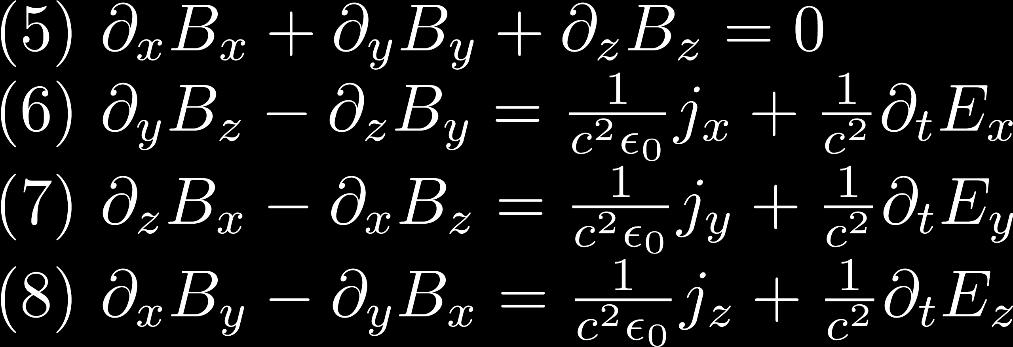 (5) $\partial_x B_x + \partial_y B_y + \partial_z B_z = 0$
(6) $\partial_y B_z - \partial_z B_y = \frac{1}{c^2 \epsilon_0} j_x + \frac{1}{c^2} \partial_t E_x$
(7) $\partial_z B_x - \partial_x B_z = \frac{1}{c^2 \epsilon_0} j_y + \frac{1}{c^2} \partial_t E_y$
(8) $\partial_x B_y - \partial_y B_x = \frac{1}{c^2 \epsilon_0} j_z + \frac{1}{c^2} \partial_t E_z$